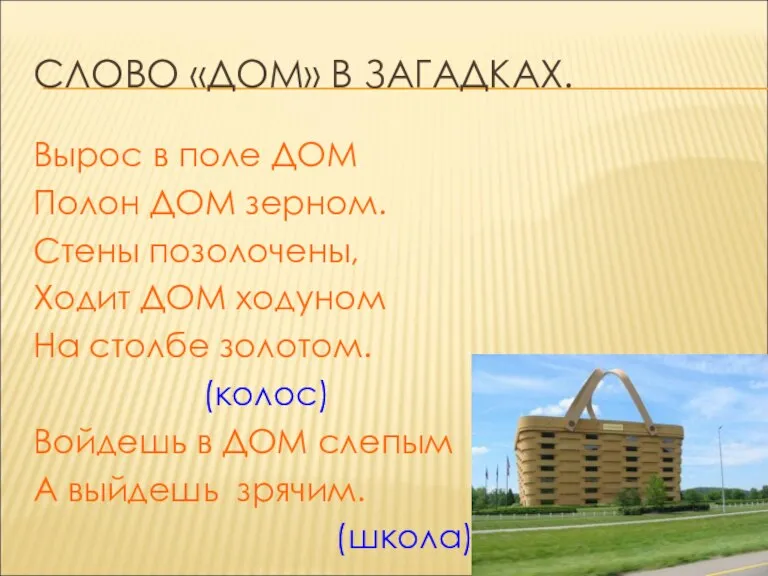 СЛОВО «ДОМ» В ЗАГАДКАХ.

Вырос в поле ДОМ
Полон ДОМ зерном.
Стены позолочены,
Ходит ДОМ ходуном
На столбе золотом.
(колос)
Войдешь в ДОМ слепым
А выйдешь зрячим.
(школа)